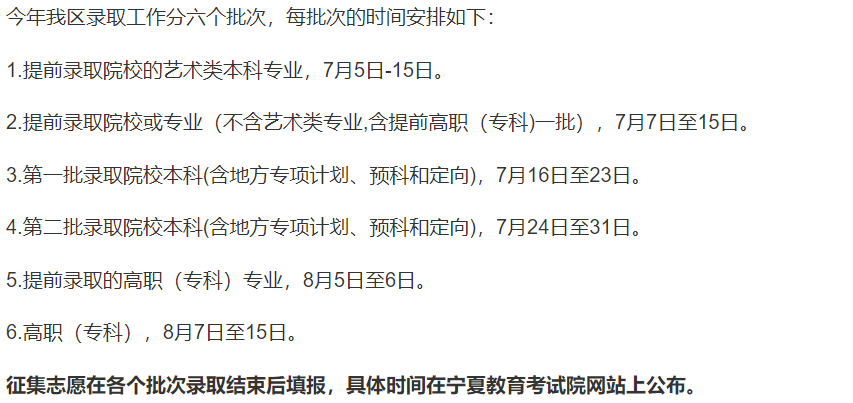 今年我区录取工作分六个批次，每批次的时间安排如下：

1.提前录取院校的艺术类本科专业，7月5日-15日。

2.提前录取院校或专业（不含艺术类专业,含提前高职（专科)一批），7月7日至15日。

3.第一批录取院校本科(含地方专项计划、预科和定向)，7月16日至23日。

4.第二批录取院校本科(含地方专项计划、预科和定向)，7月24日至31日。

5.提前录取的高职（专科）专业，8月5日至6日。

6.高职（专科），8月7日至15日。

征集志愿在各个批次录取结束后填报，具体时间在宁夏教育考试院网站上公布。